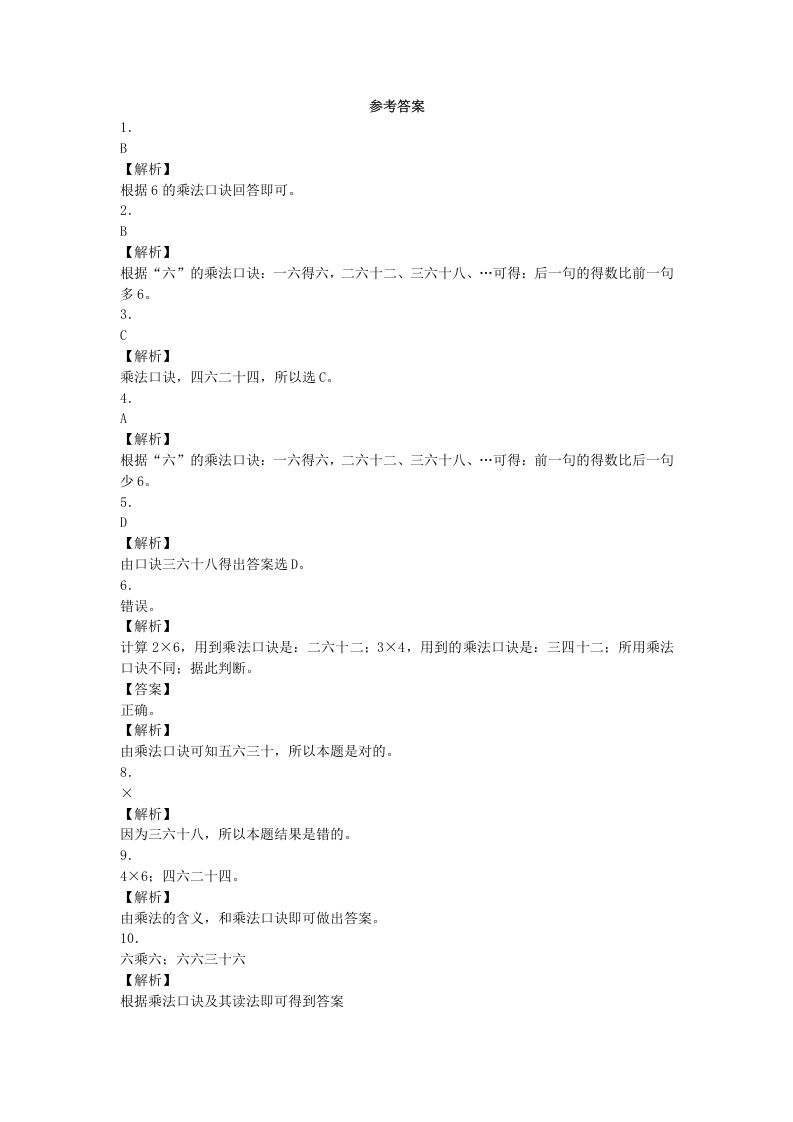 参考答案

1.

B

【解析】

根据 6 的乘法口诀回答即可。

2.

B

【解析】

根据“六”的乘法口诀：一六得六，二六十二、三六十八、…可得：后一句的得数比前一句多 6。

3.

C

【解析】

乘法口诀，四六二十四，所以选 C。

4.

A

【解析】

根据“六”的乘法口诀：一六得六，二六十二、三六十八、…可得：前一句的得数比后一句少 6。

5.

D

【解析】

由口诀三六十八得出答案选 D。

6.

错误。

【解析】

计算 $2\times6$，用到乘法口诀是：二六十二；$3\times4$，用到的乘法口诀是：三四十二；所用乘法口诀不同；据此判断。

【答案】

正确。

【解析】

由乘法口诀可知五六三十，所以本题是对的。

8.

×

【解析】

因为三六十八，所以本题结果是错的。

9.

$4\times6$；四六二十四。

【解析】

由乘法的含义，和乘法口诀即可做出答案。

10.

六乘六；六六三十六

【解析】

根据乘法口诀及其读法即可得到答案